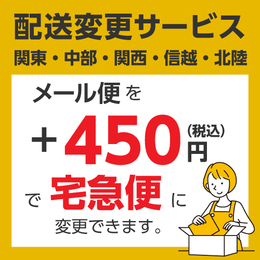 配送変更サービス
関東・中部・関西・信越・北陸

メール便を

＋450円（税込）

で宅急便に

変更できます。